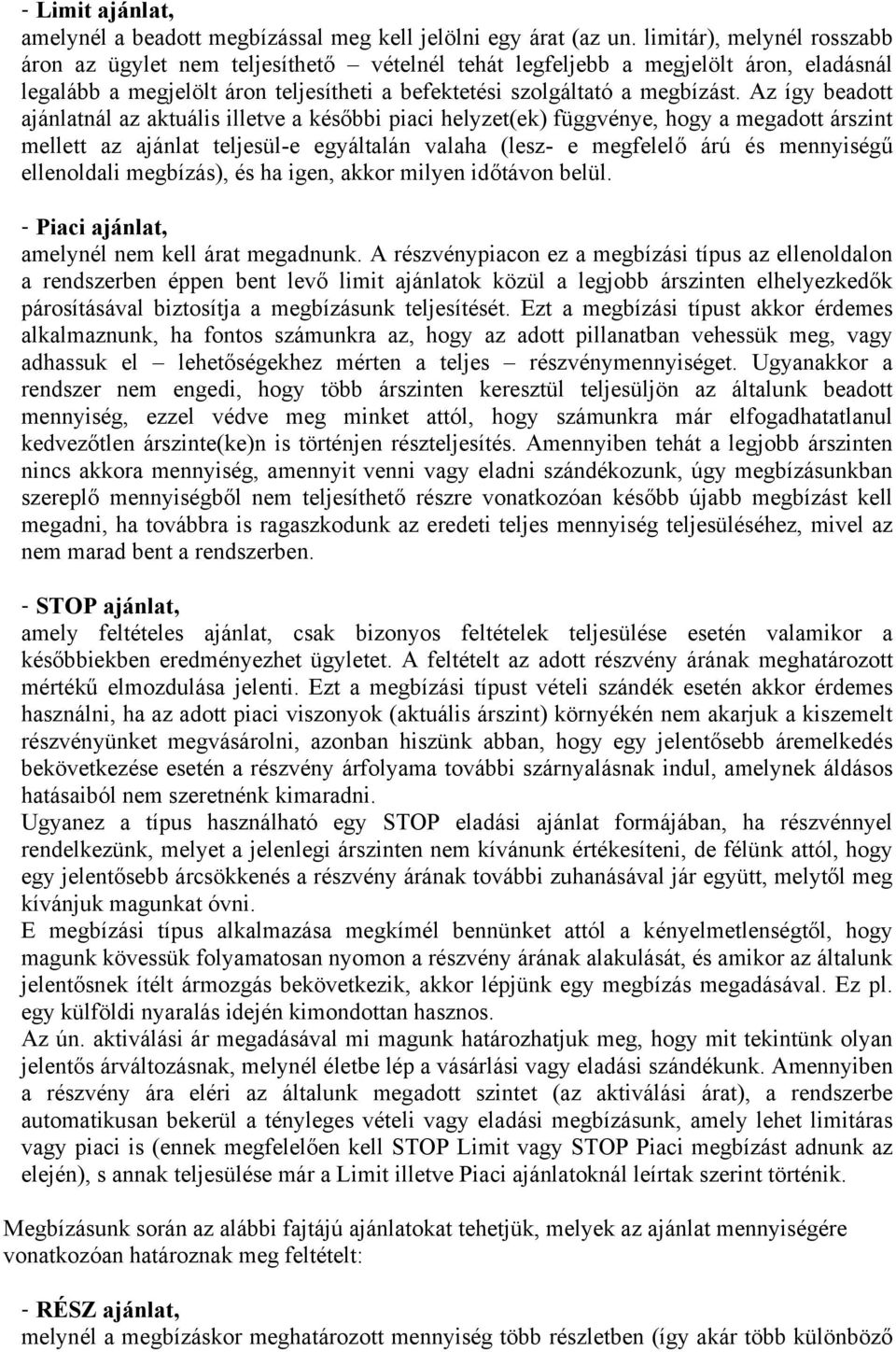 - Limit ajánlat,
amelynél a beadott megbízással meg kell jelölni egy árat (az un. limitár), melynél rosszabb áron az ügylet nem teljesíthető – vételnél tehát legfeljebb a megjelölt áron, eladásnál legalább a megjelölt áron teljesítheti a befektetési szolgáltató a megbízást. Az így beadott ajánlatnál az aktuális illetve a későbbi piaci helyzet(ek) függvénye, hogy a megadott árszint mellett az ajánlat teljesül-e egyáltalán valaha (lesz- e megfelelő árú és mennyiségű ellenoldali megbízás), és ha igen, akkor milyen időtávon belül.

- Piaci ajánlat,
amelynél nem kell árat megadnunk. A részvénypiacon ez a megbízási típus az ellenoldalon a rendszerben éppen bent levő limit ajánlatok közül a legjobb árszinten elhelyezkedők párosításával biztosítja a megbízásunk teljesítését. Ezt a megbízási típust akkor érdemes alkalmaznunk, ha fontos számunkra az, hogy az adott pillanatban vehessük meg, vagy adhassuk el – lehetőségekhez mérten a teljes – részvénymennyiséget. Ugyanakkor a rendszer nem engedi, hogy több árszinten keresztül teljesüljön az általunk beadott mennyiség, ezzel védve meg minket attól, hogy számunkra már elfogadhatatlanul kedvezőtlen árszinte(ke)n is történjen részteljesítés. Amennyiben tehát a legjobb árszinten nincs akkora mennyiség, amennyit venni vagy eladni szándékozunk, úgy megbízásunkban szereplő mennyiségből nem teljesíthető részre vonatkozóan később újabb megbízást kell megadni, ha továbbra is ragaszkodunk az eredeti teljes mennyiség teljesüléséhez, mivel az nem marad bent a rendszerben.

- STOP ajánlat,
amely feltételes ajánlat, csak bizonyos feltételek teljesülése esetén valamikor a későbbiekben eredményezhet ügyletet. A feltételt az adott részvény árának meghatározott mértékű elmozdulása jelenti. Ezt a megbízási típust vételi szándék esetén akkor érdemes használni, ha az adott piaci viszonyok (aktuális árszint) környékén nem akarjuk a kiszemelt részvényünket megvásárolni, azonban hiszünk abban, hogy egy jelentősebb áremelkedés bekövetkezése esetén a részvény árfolyama további szárnyalásnak indul, amelynek áldásos hatásaiból nem szeretnénk kimaradni.
Ugyanez a típus használható egy STOP eladási ajánlat formájában, ha részvénnyel rendelkezünk, melyet a jelenlegi árszinten nem kívánunk értékesíteni, de félünk attól, hogy egy jelentősebb árcsökkenés a részvény árának további zuhanásával jár együtt, melytől meg kívánjuk magunkat óvni.
E megbízási típus alkalmazása megkímél bennünket attól a kényelmetlenségtől, hogy magunk kövessük folyamatosan nyomon a részvény árának alakulását, és amikor az általunk jelentősnek ítélt ármozgás bekövetkezik, akkor lépjünk egy megbízás megadásával. Ez pl. egy külföldi nyaralás idején kimondottan hasznos.
Az ún. aktiválási ár megadásával mi magunk határozhatjuk meg, hogy mit tekintünk olyan jelentős árváltozásnak, melynél életbe lép a vásárlási vagy eladási szándékunk. Amennyiben a részvény ára eléri az általunk megadott szintet (az aktiválási árat), a rendszerbe automatikusan bekerül a tényleges vételi vagy eladási megbízásunk, amely lehet limitáras vagy piaci is (ennek megfelelően kell STOP Limit vagy STOP Piaci megbízást adnunk az elején), s annak teljesülése már a Limit illetve Piaci ajánlatoknál leírtak szerint történik.

Megbízásunk során az alábbi fajtájú ajánlatokat tehetjük, melyek az ajánlat mennyiségére vonatkozóan határoznak meg feltételt:

- RÉSZ ajánlat,
melynél a megbízáskor meghatározott mennyiség több részletben (így akár több különböző